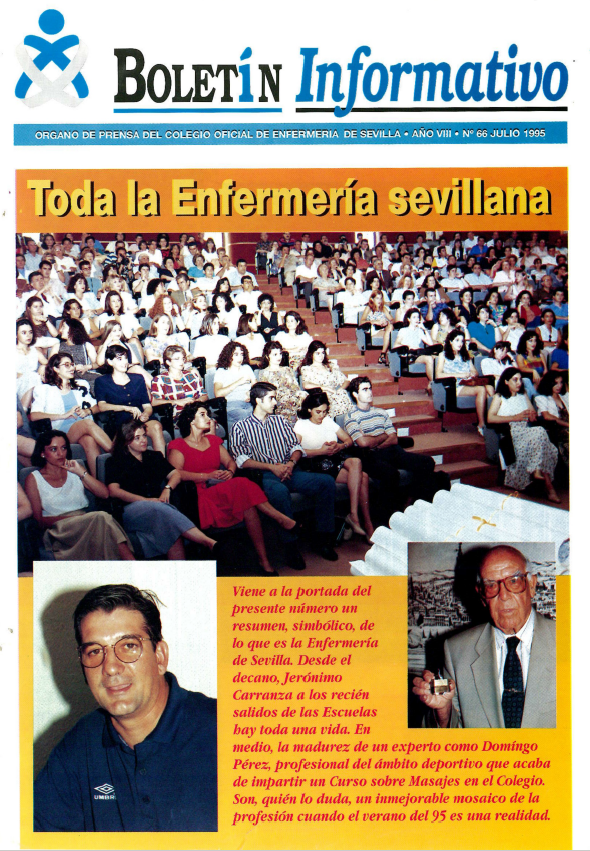 BOLETÍN Informativo

ORGANO DE PRENSA DEL COLEGIO OFICIAL DE ENFERMERIA DE SEVILLA • AÑO VIII • Nº 66 JULIO 1995

Toda la Enfermería sevillana

Viene a la portada del presente número un resumen, simbólico, de lo que es la Enfermería de Sevilla. Desde el decano, Jerónimo Carranza a los recién salidos de las Escuelas hay toda una vida. En medio, la madurez de un experto como Domingo Pérez, profesional del ámbito deportivo que acaba de impartir un Curso sobre Masajes en el Colegio. Son, quién lo duda, un inmejorable mosaico de la profesión cuando el verano del 95 es una realidad.

UMBRO